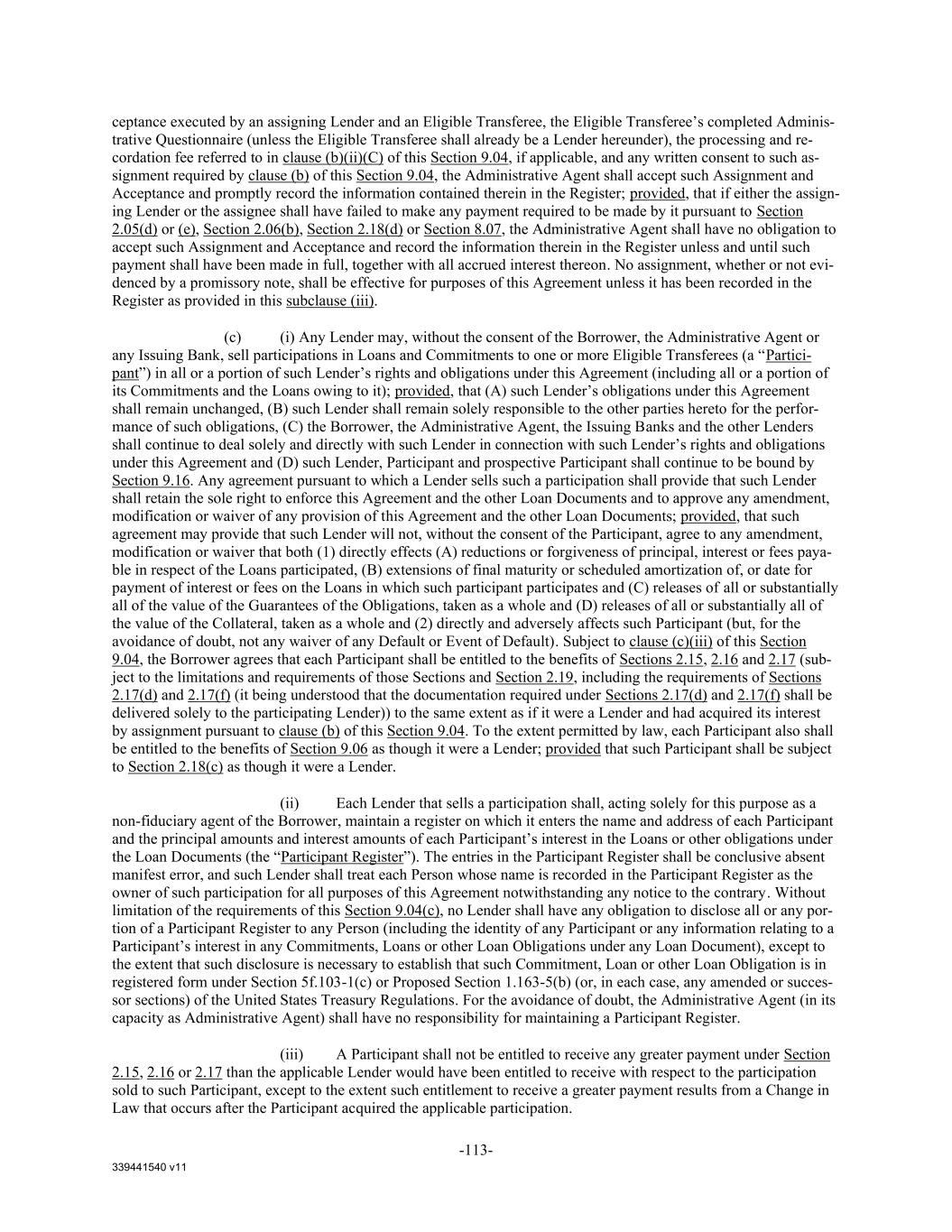 ceptance executed by an assigning Lender and an Eligible Transferee, the Eligible Transferee's completed Administrative Questionnaire (unless the Eligible Transferee shall already be a Lender hereunder), the processing and recordation fee referred to in clause (b)(ii)(C) of this Section 9.04, if applicable, and any written consent to such assignment required by clause (b) of this Section 9.04, the Administrative Agent shall accept such Assignment and Acceptance and promptly record the information contained therein in the Register; provided, that if either the assigning Lender or the assignee shall have failed to make any payment required to be made by it pursuant to Section 2.05(d) or (e), Section 2.06(b), Section 2.18(d) or Section 8.07, the Administrative Agent shall have no obligation to accept such Assignment and Acceptance and record the information therein in the Register unless and until such payment shall have been made in full, together with all accrued interest thereon. No assignment, whether or not evidenced by a promissory note, shall be effective for purposes of this Agreement unless it has been recorded in the Register as provided in this subclause (iii).

(c) (i) Any Lender may, without the consent of the Borrower, the Administrative Agent or any Issuing Bank, sell participations in Loans and Commitments to one or more Eligible Transferees (a "Participant") in all or a portion of such Lender's rights and obligations under this Agreement (including all or a portion of its Commitments and the Loans owing to it); provided, that (A) such Lender's obligations under this Agreement shall remain unchanged, (B) such Lender shall remain solely responsible to the other parties hereto for the performance of such obligations, (C) the Borrower, the Administrative Agent, the Issuing Banks and the other Lenders shall continue to deal solely and directly with such Lender in connection with such Lender's rights and obligations under this Agreement and (D) such Lender, Participant and prospective Participant shall continue to be bound by Section 9.16. Any agreement pursuant to which a Lender sells such a participation shall provide that such Lender shall retain the sole right to enforce this Agreement and the other Loan Documents and to approve any amendment, modification or waiver of any provision of this Agreement and the other Loan Documents; provided, that such agreement may provide that such Lender will not, without the consent of the Participant, agree to any amendment, modification or waiver that both (1) directly effects (A) reductions or forgiveness of principal, interest or fees payable in respect of the Loans participated, (B) extensions of final maturity or scheduled amortization of, or date for payment of interest or fees on the Loans in which such participant participates and (C) releases of all or substantially all of the value of the Guarantees of the Obligations, taken as a whole and (D) releases of all or substantially all of the value of the Collateral, taken as a whole and (2) directly and adversely affects such Participant (but, for the avoidance of doubt, not any waiver of any Default or Event of Default). Subject to clause (c)(iii) of this Section 9.04, the Borrower agrees that each Participant shall be entitled to the benefits of Sections 2.15, 2.16 and 2.17 (subject to the limitations and requirements of those Sections and Section 2.19, including the requirements of Sections 2.17(d) and 2.17(f) (it being understood that the documentation required under Sections 2.17(d) and 2.17(f) shall be delivered solely to the participating Lender)) to the same extent as if it were a Lender and had acquired its interest by assignment pursuant to clause (b) of this Section 9.04. To the extent permitted by law, each Participant also shall be entitled to the benefits of Section 9.06 as though it were a Lender; provided that such Participant shall be subject to Section 2.18(c) as though it were a Lender.

(ii) Each Lender that sells a participation shall, acting solely for this purpose as a non-fiduciary agent of the Borrower, maintain a register on which it enters the name and address of each Participant and the principal amounts and interest amounts of each Participant's interest in the Loans or other obligations under the Loan Documents (the "Participant Register"). The entries in the Participant Register shall be conclusive absent manifest error, and such Lender shall treat each Person whose name is recorded in the Participant Register as the owner of such participation for all purposes of this Agreement notwithstanding any notice to the contrary. Without limitation of the requirements of this Section 9.04(c), no Lender shall have any obligation to disclose all or any portion of a Participant Register to any Person (including the identity of any Participant or any information relating to a Participant's interest in any Commitments, Loans or other Loan Obligations under any Loan Document), except to the extent that such disclosure is necessary to establish that such Commitment, Loan or other Loan Obligation is in registered form under Section 5f.103-1(c) or Proposed Section 1.163-5(b) (or, in each case, any amended or successor sections) of the United States Treasury Regulations. For the avoidance of doubt, the Administrative Agent (in its capacity as Administrative Agent) shall have no responsibility for maintaining a Participant Register.

(iii) A Participant shall not be entitled to receive any greater payment under Section 2.15, 2.16 or 2.17 than the applicable Lender would have been entitled to receive with respect to the participation sold to such Participant, except to the extent such entitlement to receive a greater payment results from a Change in Law that occurs after the Participant acquired the applicable participation.

-113-

339441540 v11